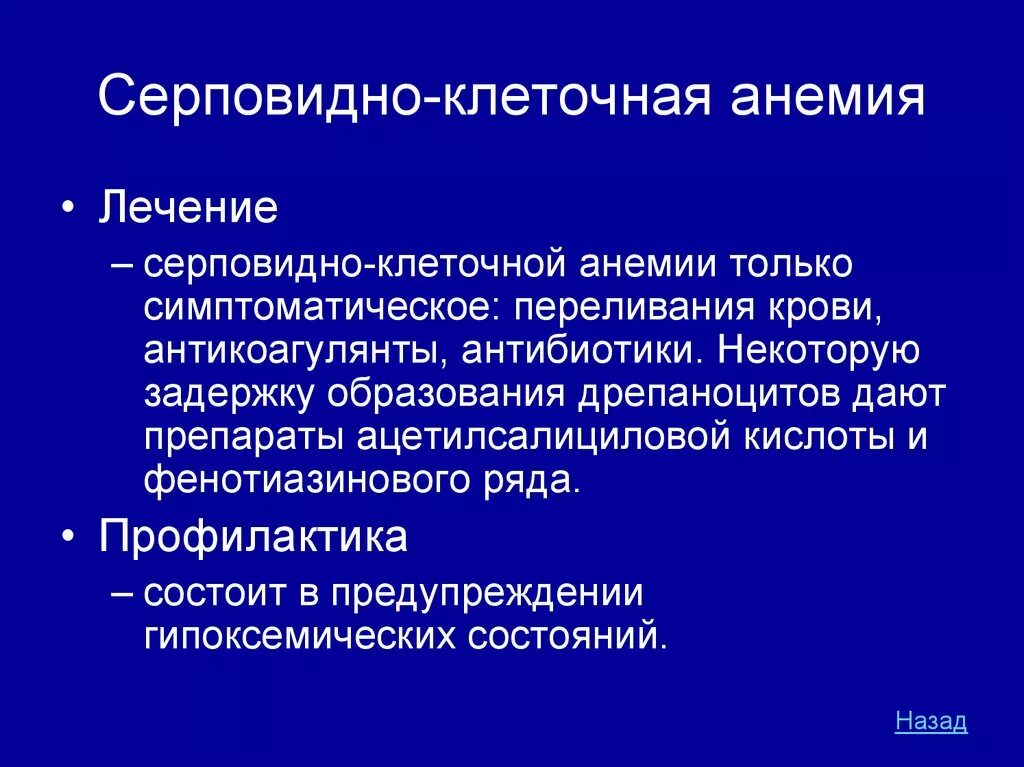 Серповидно-клеточная анемия

• Лечение

– серповидно-клеточной анемии только симптоматическое: переливания крови, антикоагулянты, антибиотики. Некоторую задержку образования дрепаноцитов дают препараты ацетилсалициловой кислоты и фенотиазинового ряда.

• Профилактика

– состоит в предупреждении гипоксемических состояний.

Назад